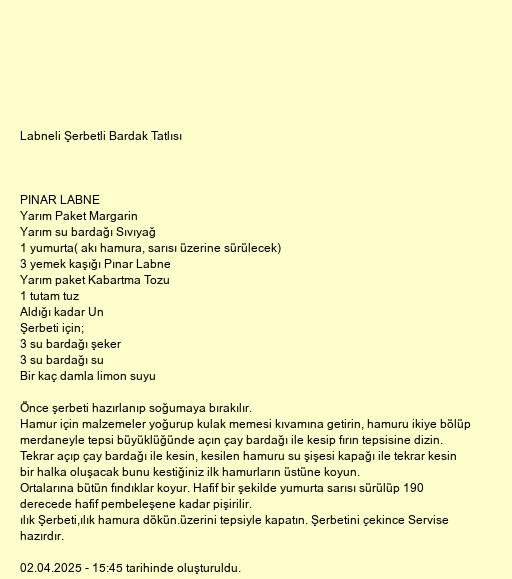 Labneli Şerbetli Bardak Tatlısı

PINAR LABNE
Yarım Paket Margarin
Yarım su bardağı Sıvıyağ
1 yumurta( akı hamura, sarısı üzerine sürülecek)
3 yemek kaşığı Pınar Labne
Yarım paket Kabartma Tozu
1 tutam tuz
Aldığı kadar Un
Şerbeti için;
3 su bardağı şeker
3 su bardağı su
Bir kaç damla limon suyu

Önce şerbeti hazırlanıp soğumaya bırakılır.
Hamur için malzemeler yoğurup kulak memesi kıvamına getirin, hamuru ikiye bölüp merdaneyle tepsi büyüklüğünde açın çay bardağı ile kesip fırın tepsisine dizin.
Tekrar açıp çay bardağı ile kesin, kesilen hamuru su şişesi kapağı ile tekrar kesin bir halka oluşacak bunu kestiğiniz ilk hamurların üstüne koyun.
Ortalarına bütün fındıklar koyur. Hafif bir şekilde yumurta sarısı sürülüp 190 derecede hafif pembeleşene kadar pişirilir.
ılık Şerbeti,ılık hamura dökün.üzerini tepsiyle kapatın. Şerbetini çekince Servise hazırdır.

02.04.2025 - 15:45 tarihinde oluşturuldu.